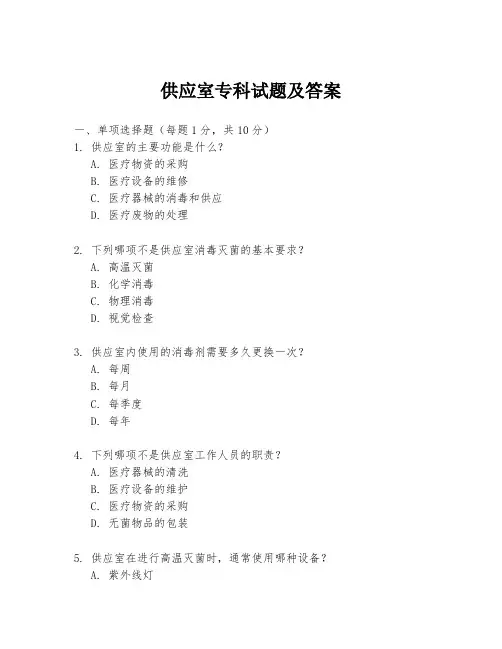 供应室专科试题及答案

一、单项选择题（每题 1 分，共 10 分）

1. 供应室的主要功能是什么？
A. 医疗物资的采购
B. 医疗设备的维修
C. 医疗器械的消毒和供应
D. 医疗废物的处理

2. 下列哪项不是供应室消毒灭菌的基本要求？
A. 高温灭菌
B. 化学消毒
C. 物理消毒
D. 视觉检查

3. 供应室内使用的消毒剂需要多久更换一次？
A. 每周
B. 每月
C. 每季度
D. 每年

4. 下列哪项不是供应室工作人员的职责？
A. 医疗器械的清洗
B. 医疗设备的维护
C. 医疗物资的采购
D. 无菌物品的包装

5. 供应室在进行高温灭菌时，通常使用哪种设备？
A. 紫外线灯